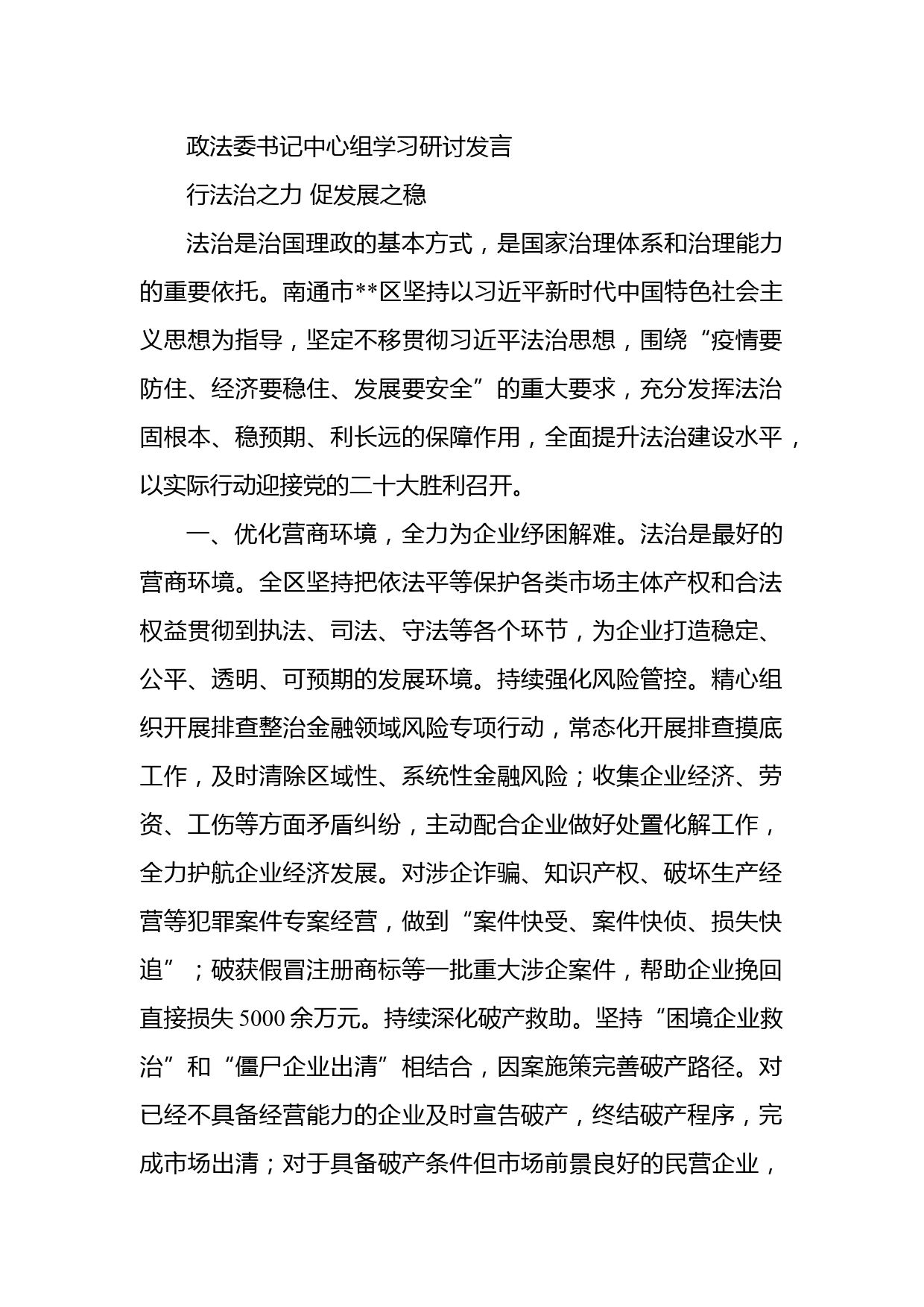 政法委书记中心组学习研讨发言

行法治之力 促发展之稳

法治是治国理政的基本方式，是国家治理体系和治理能力的重要依托。南通市**区坚持以习近平新时代中国特色社会主义思想为指导，坚定不移贯彻习近平法治思想，围绕“疫情要防住、经济要稳住、发展要安全”的重大要求，充分发挥法治固根本、稳预期、利长远的保障作用，全面提升法治建设水平，以实际行动迎接党的二十大胜利召开。

一、优化营商环境，全力为企业纾困解难。法治是最好的营商环境。全区坚持把依法平等保护各类市场主体产权和合法权益贯彻到执法、司法、守法等各个环节，为企业打造稳定、公平、透明、可预期的发展环境。持续强化风险管控。精心组织开展排查整治金融领域风险专项行动，常态化开展排查摸底工作，及时清除区域性、系统性金融风险；收集企业经济、劳资、工伤等方面矛盾纠纷，主动配合企业做好处置化解工作，全力护航企业经济发展。对涉企诈骗、知识产权、破坏生产经营等犯罪案件专案经营，做到“案件快受、案件快侦、损失快追”；破获假冒注册商标等一批重大涉企案件，帮助企业挽回直接损失5000余万元。持续深化破产救助。坚持“困境企业救治”和“僵尸企业出清”相结合，因案施策完善破产路径。对已经不具备经营能力的企业及时宣告破产，终结破产程序，完成市场出清；对于具备破产条件但市场前景良好的民营企业，